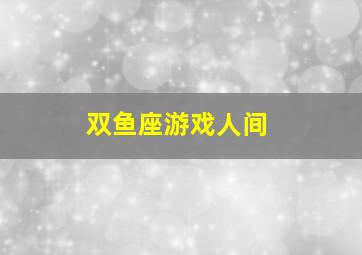 双鱼座游戏人间